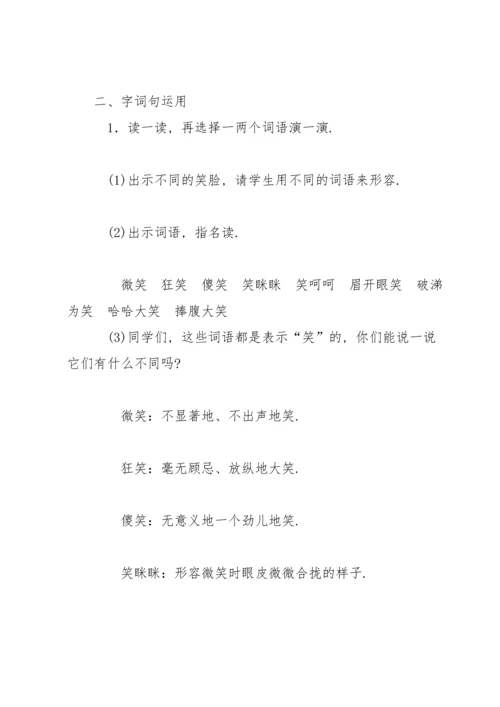 二、字词句运用

1．读一读，再选择一两个词语演一演.

(1)出示不同的笑脸，请学生用不同的词语来形容.

(2)出示词语，指名读.

微笑　狂笑　傻笑　笑眯眯　笑呵呵　眉开眼笑　破涕为笑　哈哈大笑　捧腹大笑

(3)同学们，这些词语都是表示“笑”的，你们能说一说它们有什么不同吗?

微笑：不显著地、不出声地笑.

狂笑：毫无顾忌、放纵地大笑.

傻笑：无意义地一个劲儿地笑.

笑眯眯：形容微笑时眼皮微微合拢的样子.